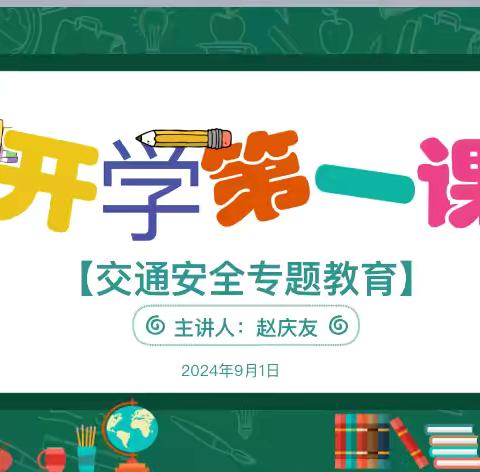 开学第一课

【交通安全专题教育】

主讲人：赵庆友

2024年9月1日